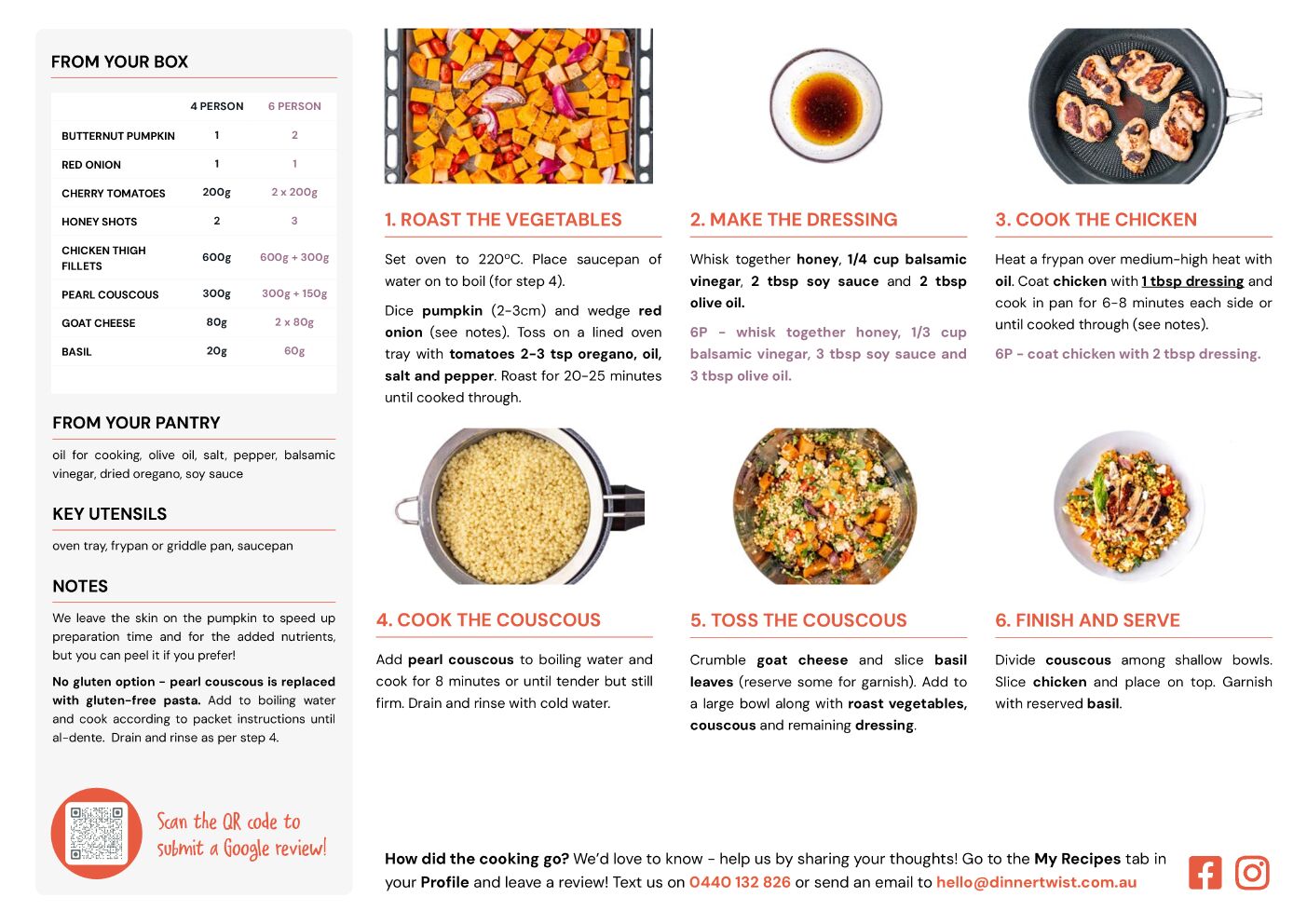 FROM YOUR BOX

|  | 4 PERSON | 6 PERSON |
|---|---|---|
| BUTTERNUT PUMPKIN | 1 | 2 |
| RED ONION | 1 | 1 |
| CHERRY TOMATOES | 200g | 2 x 200g |
| HONEY SHOTS | 2 | 3 |
| CHICKEN THIGH FILLETS | 600g | 600g + 300g |
| PEARL COUSCOUS | 300g | 300g + 150g |
| GOAT CHEESE | 80g | 2 x 80g |
| BASIL | 20g | 60g |

FROM YOUR PANTRY

oil for cooking, olive oil, salt, pepper, balsamic vinegar, dried oregano, soy sauce

KEY UTENSILS

oven tray, frypan or griddle pan, saucepan

NOTES

We leave the skin on the pumpkin to speed up preparation time and for the added nutrients, but you can peel it if you prefer!

No gluten option - pearl couscous is replaced with gluten-free pasta. Add to boiling water and cook according to packet instructions until al-dente. Drain and rinse as per step 4.

Scan the QR code to submit a Google review!

1. ROAST THE VEGETABLES

Set oven to 220°C. Place saucepan of water on to boil (for step 4).

Dice pumpkin (2-3cm) and wedge red onion (see notes). Toss on a lined oven tray with tomatoes 2-3 tsp oregano, oil, salt and pepper. Roast for 20-25 minutes until cooked through.

2. MAKE THE DRESSING

Whisk together honey, 1/4 cup balsamic vinegar, 2 tbsp soy sauce and 2 tbsp olive oil.

6P - whisk together honey, 1/3 cup balsamic vinegar, 3 tbsp soy sauce and 3 tbsp olive oil.

3. COOK THE CHICKEN

Heat a frypan over medium-high heat with oil. Coat chicken with 1 tbsp dressing and cook in pan for 6-8 minutes each side or until cooked through (see notes).

6P - coat chicken with 2 tbsp dressing.

4. COOK THE COUSCOUS

Add pearl couscous to boiling water and cook for 8 minutes or until tender but still firm. Drain and rinse with cold water.

5. TOSS THE COUSCOUS

Crumble goat cheese and slice basil leaves (reserve some for garnish). Add to a large bowl along with roast vegetables, couscous and remaining dressing.

6. FINISH AND SERVE

Divide couscous among shallow bowls. Slice chicken and place on top. Garnish with reserved basil.

How did the cooking go? We'd love to know - help us by sharing your thoughts! Go to the My Recipes tab in your Profile and leave a review! Text us on 0440 132 826 or send an email to hello@dinnertwist.com.au